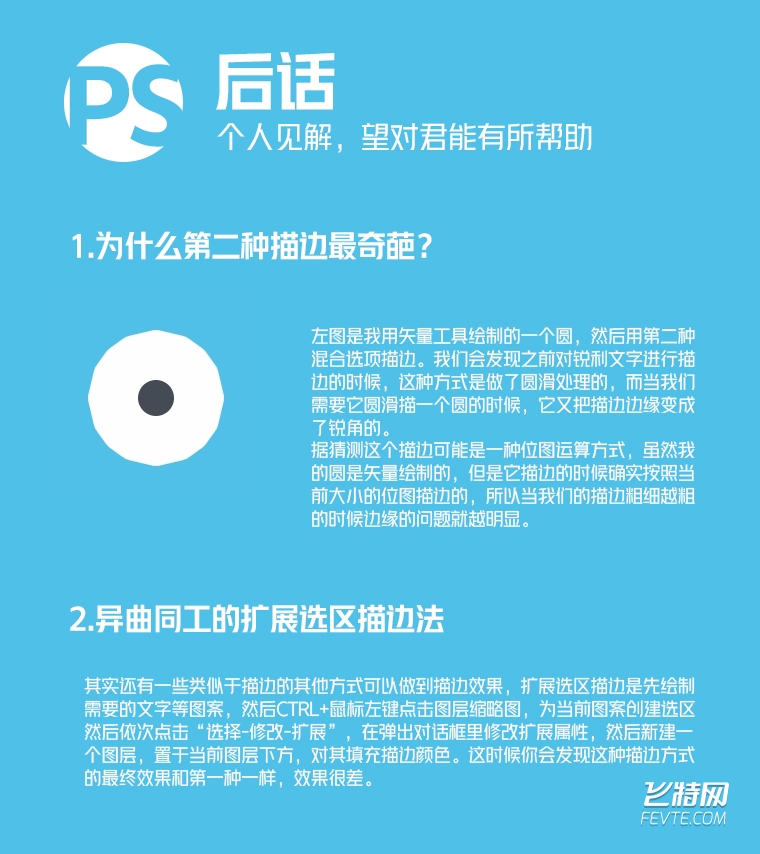 PS

后话

个人见解，望对君能有所帮助

1.为什么第二种描边最奇葩？

左图是我用矢量工具绘制的一个圆，然后用第二种混合选项描边。我们会发现之前对锐利文字进行描边的时候，这种方式是做了圆滑处理的，而当我们需要它圆滑描一个圆的时候，它又把描边边缘变成了锐角的。

据猜测这个描边可能是一种位图运算方式，虽然我的圆是矢量绘制的，但是它描边的时候确实按照当前大小的位图描边的，所以当我们的描边粗细越粗的时候边缘的问题就越明显。

2.异曲同工的扩展选区描边法

其实还有一些类似于描边的其他方式可以做到描边效果，扩展选区描边是先绘制需要的文字等图案，然后CTRL+鼠标左键点击图层缩略图，为当前图案创建选区然后依次点击“选择-修改-扩展”，在弹出对话框里修改扩展属性，然后新建一个图层，置于当前图层下方，对其填充描边颜色。这时候你会发现这种描边方式的最终效果和第一种一样，效果很差。

飞特网
FEVTE.COM